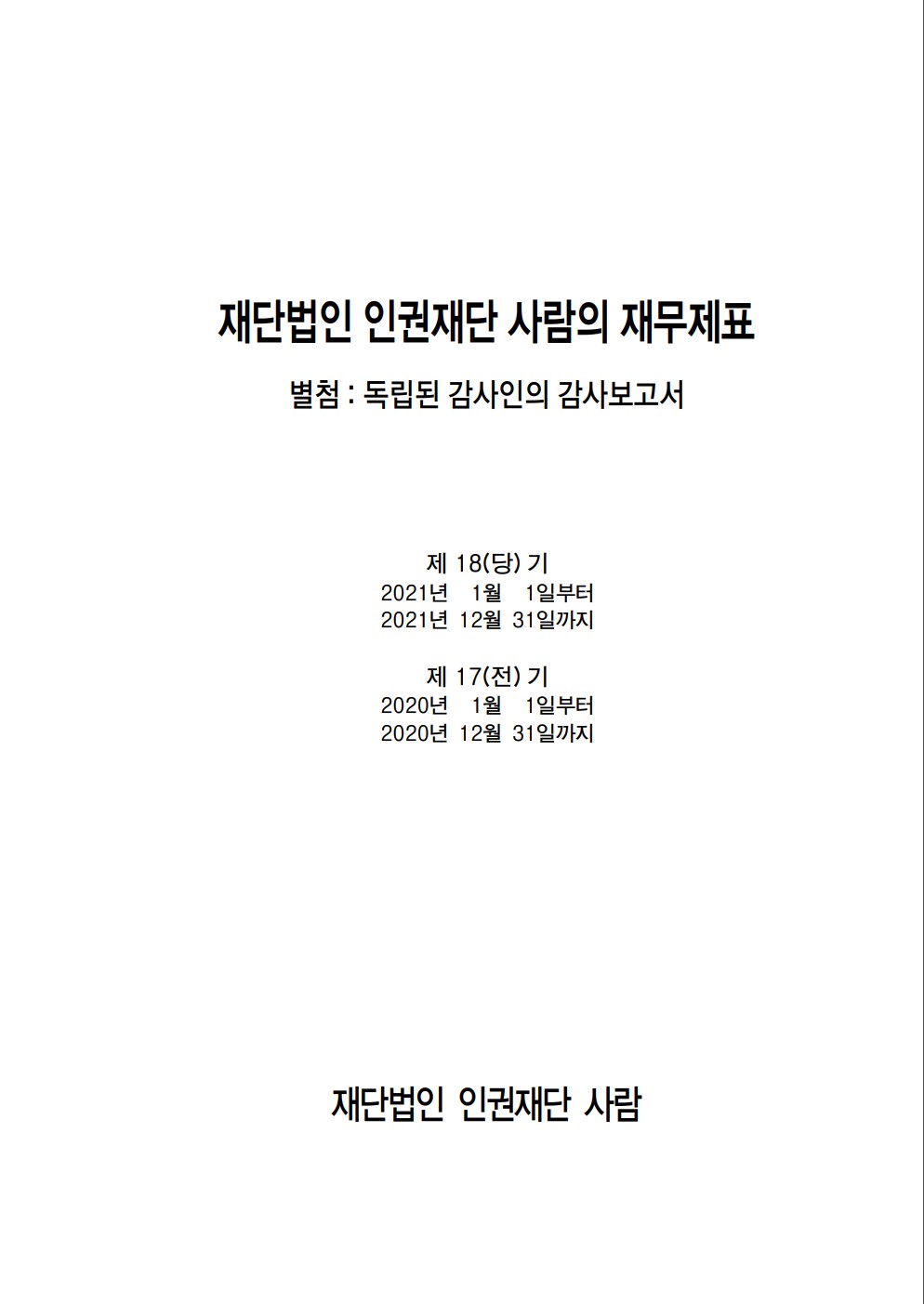 재단법인 인권재단 사람의 재무제표

별첨 : 독립된 감사인의 감사보고서

제 18(당) 기
2021년 1월 1일부터
2021년 12월 31일까지

제 17(전) 기
2020년 1월 1일부터
2020년 12월 31일까지

재단법인 인권재단 사람